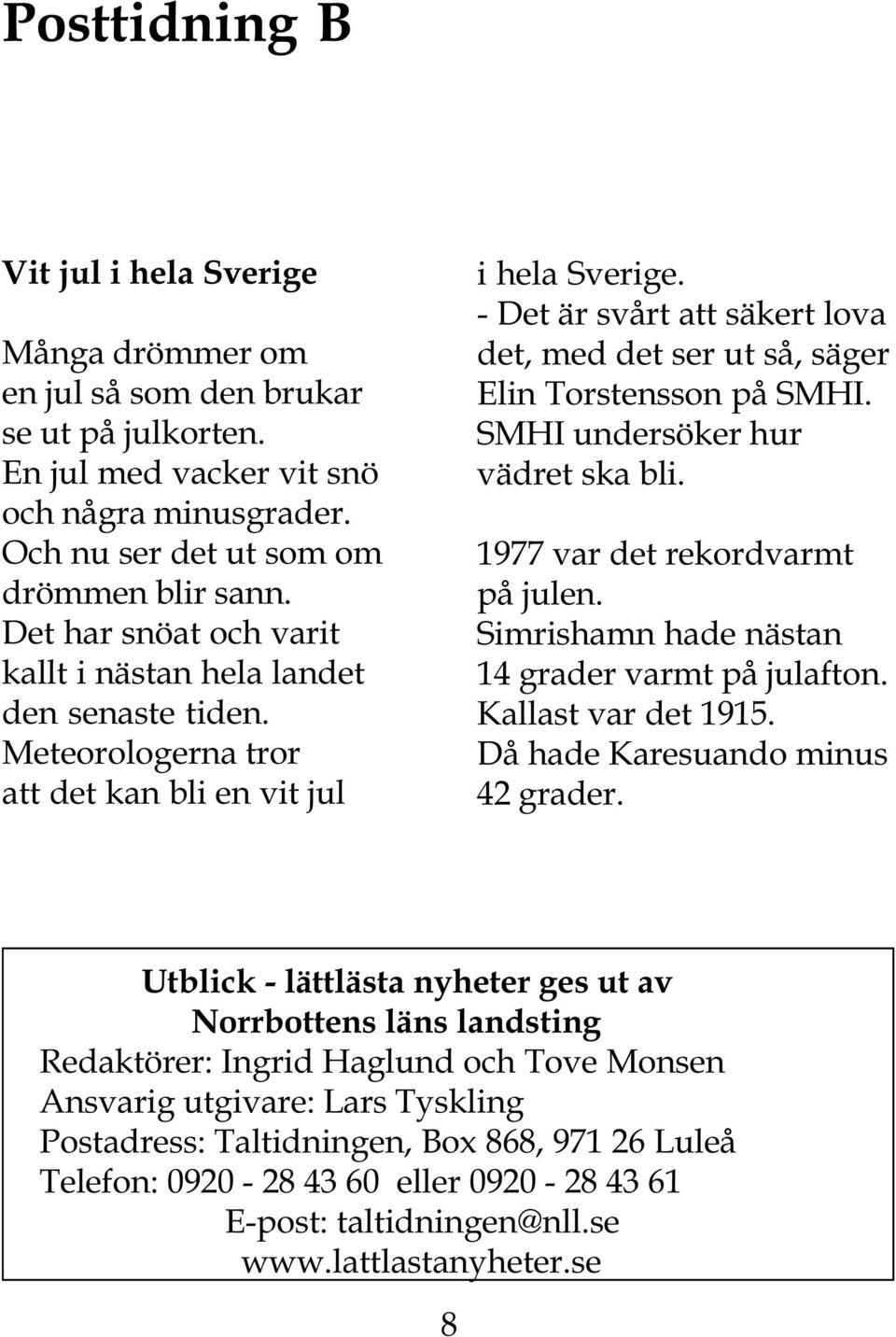 Posttidning B

Vit jul i hela Sverige

Många drömmer om en jul så som den brukar se ut på julkorten. En jul med vacker vit snö och några minusgrader. Och nu ser det ut som om drömmen blir sann. Det har snöat och varit kallt i nästan hela landet den senaste tiden. Meteorologerna tror att det kan bli en vit jul i hela Sverige. - Det är svårt att säkert lova det, med det ser ut så, säger Elin Torstensson på SMHI. SMHI undersöker hur vädret ska bli.

1977 var det rekordvarmt på julen. Simrishamn hade nästan 14 grader varmt på julafton. Kallast var det 1915. Då hade Karesuando minus 42 grader.

Utblick - lättlästa nyheter ges ut av
Norrbottens läns landsting
Redaktörer: Ingrid Haglund och Tove Monsen
Ansvarig utgivare: Lars Tyskling
Postadress: Taltidningen, Box 868, 971 26 Luleå
Telefon: 0920 - 28 43 60 eller 0920 - 28 43 61
E-post: taltidningen@nll.se
www.lattlastanyheter.se

8